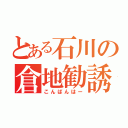 とある石川の
倉地勧誘
こんばんはー